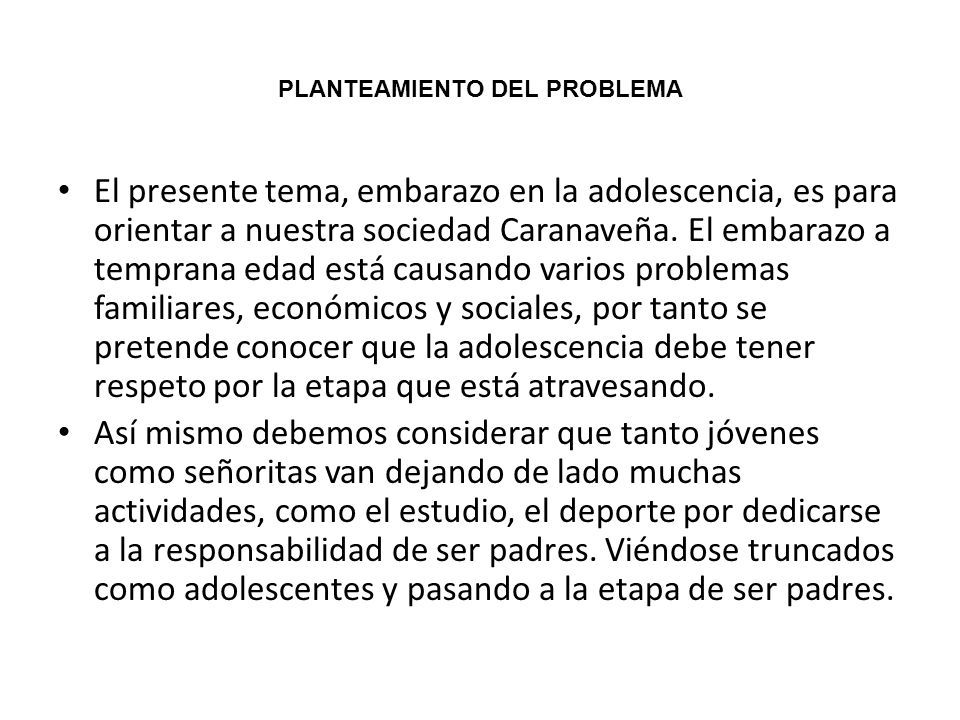 PLANTEAMIENTO DEL PROBLEMA

• El presente tema, embarazo en la adolescencia, es para orientar a nuestra sociedad Caranaveña. El embarazo a temprana edad está causando varios problemas familiares, económicos y sociales, por tanto se pretende conocer que la adolescencia debe tener respeto por la etapa que está atravesando.

• Así mismo debemos considerar que tanto jóvenes como señoritas van dejando de lado muchas actividades, como el estudio, el deporte por dedicarse a la responsabilidad de ser padres. Viéndose truncados como adolescentes y pasando a la etapa de ser padres.